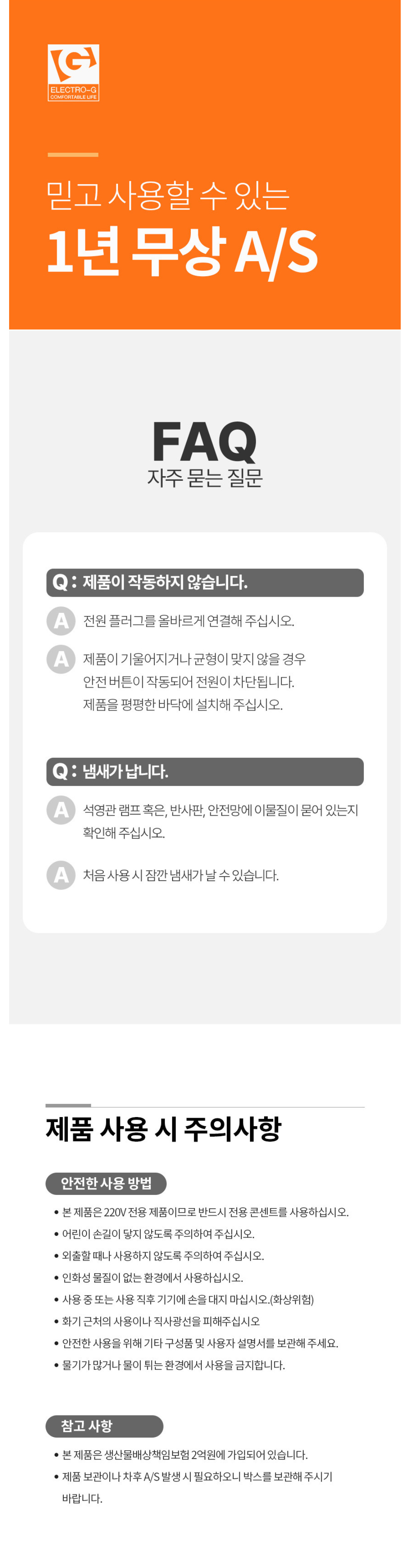 G
ELECTRO-G
COMFORTABLE LIFE

믿고 사용할 수 있는
1년 무상 A/S

FAQ
자주 묻는 질문

Q : 제품이 작동하지 않습니다.

A 전원 플러그를 올바르게 연결해 주십시오.

A 제품이 기울어지거나 균형이 맞지 않을 경우 안전 버튼이 작동되어 전원이 차단됩니다. 제품을 평평한 바닥에 설치해 주십시오.

Q : 냄새가 납니다.

A 석영관 램프 혹은, 반사판, 안전망에 이물질이 묻어 있는지 확인해 주십시오.

A 처음 사용 시 잠깐 냄새가 날 수 있습니다.

제품 사용 시 주의사항

안전한 사용 방법

• 본 제품은 220V 전용 제품이므로 반드시 전용 콘센트를 사용하십시오.
• 어린이 손길이 닿지 않도록 주의하여 주십시오.
• 외출할 때나 사용하지 않도록 주의하여 주십시오.
• 인화성 물질이 없는 환경에서 사용하십시오.
• 사용 중 또는 사용 직후 기기에 손을 대지 마십시오.(화상위험)
• 화기 근처의 사용이나 직사광선을 피해주십시오
• 안전한 사용을 위해 기타 구성품 및 사용자 설명서를 보관해 주세요.
• 물기가 많거나 물이 튀는 환경에서 사용을 금지합니다.

참고 사항

• 본 제품은 생산물배상책임보험 2억원에 가입되어 있습니다.
• 제품 보관이나 차후 A/S 발생 시 필요하오니 박스를 보관해 주시기 바랍니다.